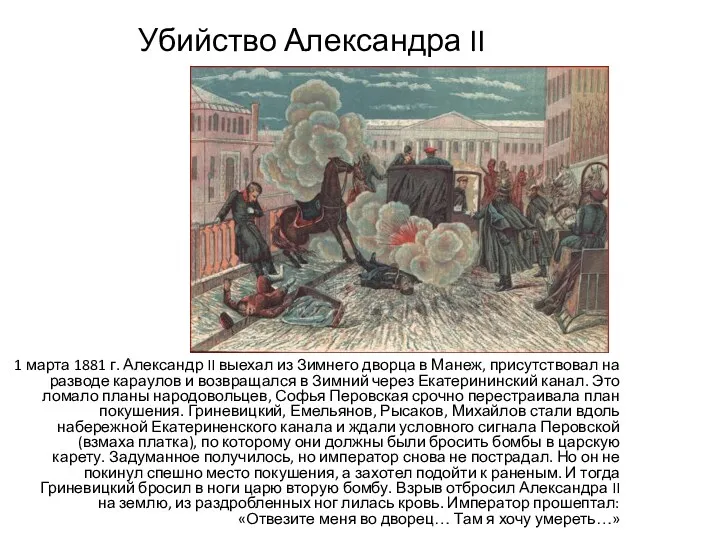 Убийство Александра II

1 марта 1881 г. Александр II выехал из Зимнего дворца в Манеж, присутствовал на разводе караулов и возвращался в Зимний через Екатерининский канал. Это ломало планы народовольцев, Софья Перовская срочно перестраивала план покушения. Гриневицкий, Емельянов, Рысаков, Михайлов стали вдоль набережной Екатериненского канала и ждали условного сигнала Перовской (взмаха платка), по которому они должны были бросить бомбы в царскую карету. Задуманное получилось, но император снова не пострадал. Но он не покинул спешно место покушения, а захотел подойти к раненым. И тогда Гриневицкий бросил в ноги царю вторую бомбу. Взрыв отбросил Александра II на землю, из раздробленных ног лилась кровь. Император прошептал: «Отвезите меня во дворец… Там я хочу умереть…»